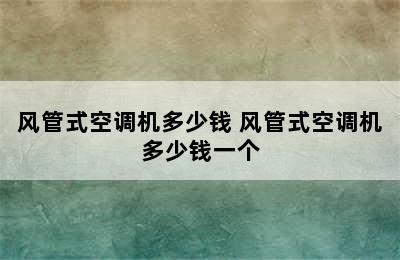 风管式空调机多少钱 风管式空调机多少钱一个